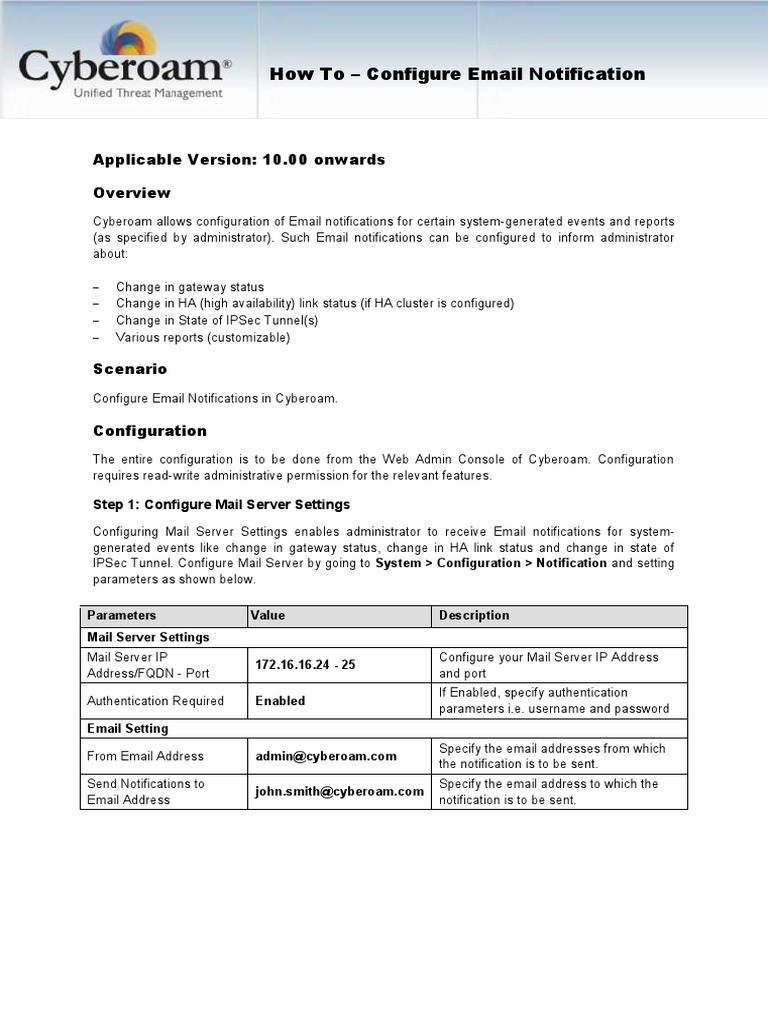 Cyberoam®
Unified Threat Management

How To – Configure Email Notification

Applicable Version: 10.00 onwards

Overview

Cyberoam allows configuration of Email notifications for certain system-generated events and reports (as specified by administrator). Such Email notifications can be configured to inform administrator about:

– Change in gateway status
– Change in HA (high availability) link status (if HA cluster is configured)
– Change in State of IPSec Tunnel(s)
– Various reports (customizable)

Scenario

Configure Email Notifications in Cyberoam.

Configuration

The entire configuration is to be done from the Web Admin Console of Cyberoam. Configuration requires read-write administrative permission for the relevant features.

Step 1: Configure Mail Server Settings

Configuring Mail Server Settings enables administrator to receive Email notifications for system-generated events like change in gateway status, change in HA link status and change in state of IPSec Tunnel. Configure Mail Server by going to System > Configuration > Notification and setting parameters as shown below.

| Parameters | Value | Description |
|---|---|---|
| Mail Server Settings | | |
| Mail Server IP Address/FQDN - Port | 172.16.16.24 - 25 | Configure your Mail Server IP Address and port |
| Authentication Required | Enabled | If Enabled, specify authentication parameters i.e. username and password |
| Email Setting | | |
| From Email Address | admin@cyberoam.com | Specify the email addresses from which the notification is to be sent. |
| Send Notifications to Email Address | john.smith@cyberoam.com | Specify the email address to which the notification is to be sent. |